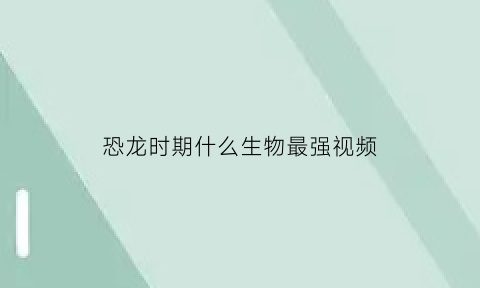 恐龙时期什么生物最强视频